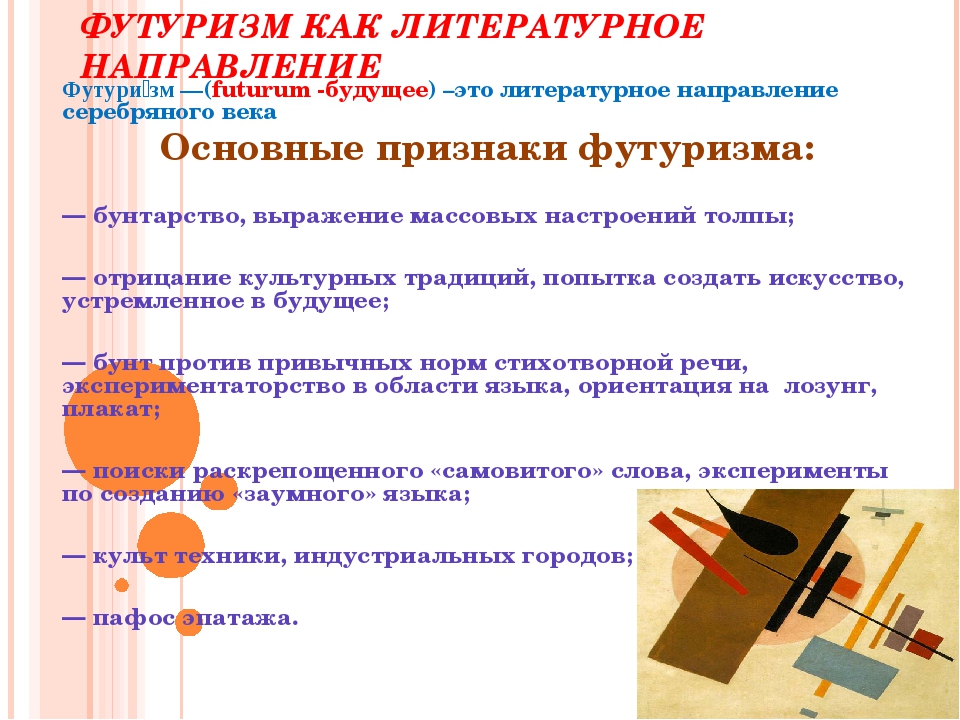 ФУТУРИЗМ КАК ЛИТЕРАТУРНОЕ НАПРАВЛЕНИЕ

Футури́зм —(futurum -будущее) –это литературное направление серебряного века

Основные признаки футуризма:

— бунтарство, выражение массовых настроений толпы;

— отрицание культурных традиций, попытка создать искусство, устремленное в будущее;

— бунт против привычных норм стихотворной речи, экспериментаторство в области языка, ориентация на лозунг, плакат;

— поиски раскрепощенного «самовитого» слова, эксперименты по созданию «заумного» языка;

— культ техники, индустриальных городов;

— пафос эпатажа.